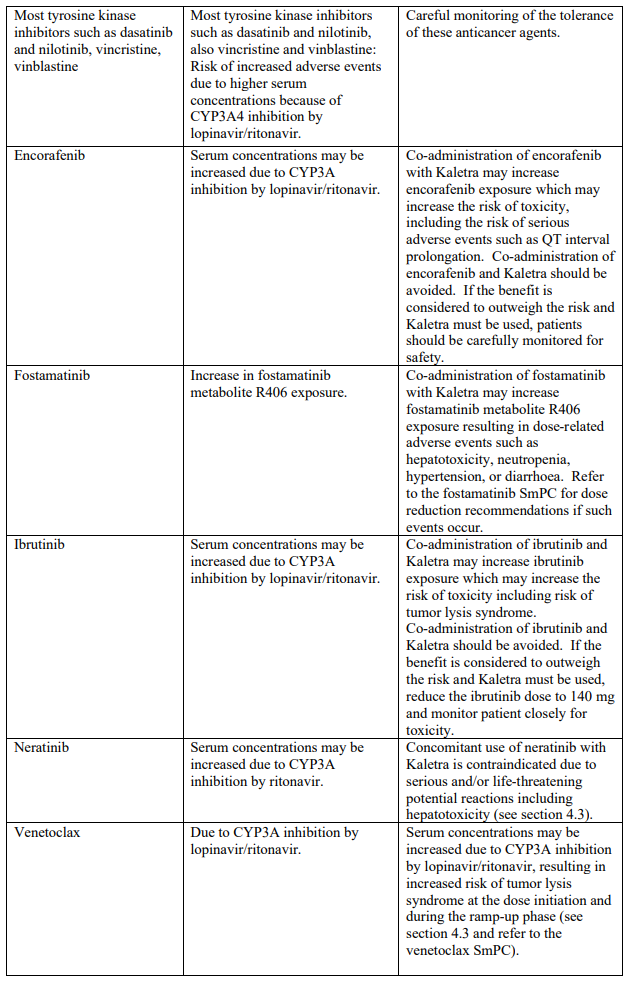 | | | |
|---|---|---|
| Most tyrosine kinase inhibitors such as dasatinib and nilotinib, vincristine, vinblastine | Most tyrosine kinase inhibitors such as dasatinib and nilotinib, also vincristine and vinblastine: Risk of increased adverse events due to higher serum concentrations because of CYP3A4 inhibition by lopinavir/ritonavir. | Careful monitoring of the tolerance of these anticancer agents. |
| Encorafenib | Serum concentrations may be increased due to CYP3A inhibition by lopinavir/ritonavir. | Co-administration of encorafenib with Kaletra may increase encorafenib exposure which may increase the risk of toxicity, including the risk of serious adverse events such as QT interval prolongation. Co-administration of encorafenib and Kaletra should be avoided. If the benefit is considered to outweigh the risk and Kaletra must be used, patients should be carefully monitored for safety. |
| Fostamatinib | Increase in fostamatinib metabolite R406 exposure. | Co-administration of fostamatinib with Kaletra may increase fostamatinib metabolite R406 exposure resulting in dose-related adverse events such as hepatotoxicity, neutropenia, hypertension, or diarrhoea. Refer to the fostamatinib SmPC for dose reduction recommendations if such events occur. |
| Ibrutinib | Serum concentrations may be increased due to CYP3A inhibition by lopinavir/ritonavir. | Co-administration of ibrutinib and Kaletra may increase ibrutinib exposure which may increase the risk of toxicity including risk of tumor lysis syndrome. Co-administration of ibrutinib and Kaletra should be avoided. If the benefit is considered to outweigh the risk and Kaletra must be used, reduce the ibrutinib dose to 140 mg and monitor patient closely for toxicity. |
| Neratinib | Serum concentrations may be increased due to CYP3A inhibition by ritonavir. | Concomitant use of neratinib with Kaletra is contraindicated due to serious and/or life-threatening potential reactions including hepatotoxicity (see section 4.3). |
| Venetoclax | Due to CYP3A inhibition by lopinavir/ritonavir. | Serum concentrations may be increased due to CYP3A inhibition by lopinavir/ritonavir, resulting in increased risk of tumor lysis syndrome at the dose initiation and during the ramp-up phase (see section 4.3 and refer to the venetoclax SmPC). |